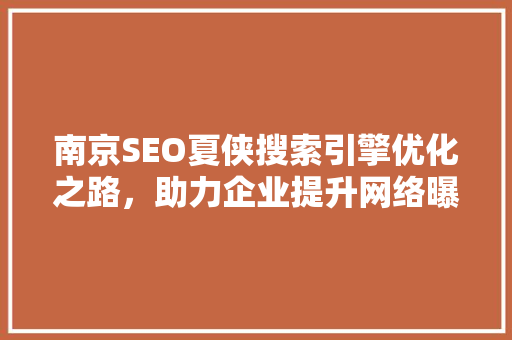 南京SEO夏侠搜索引擎优化之路，助力企业提升网络曝